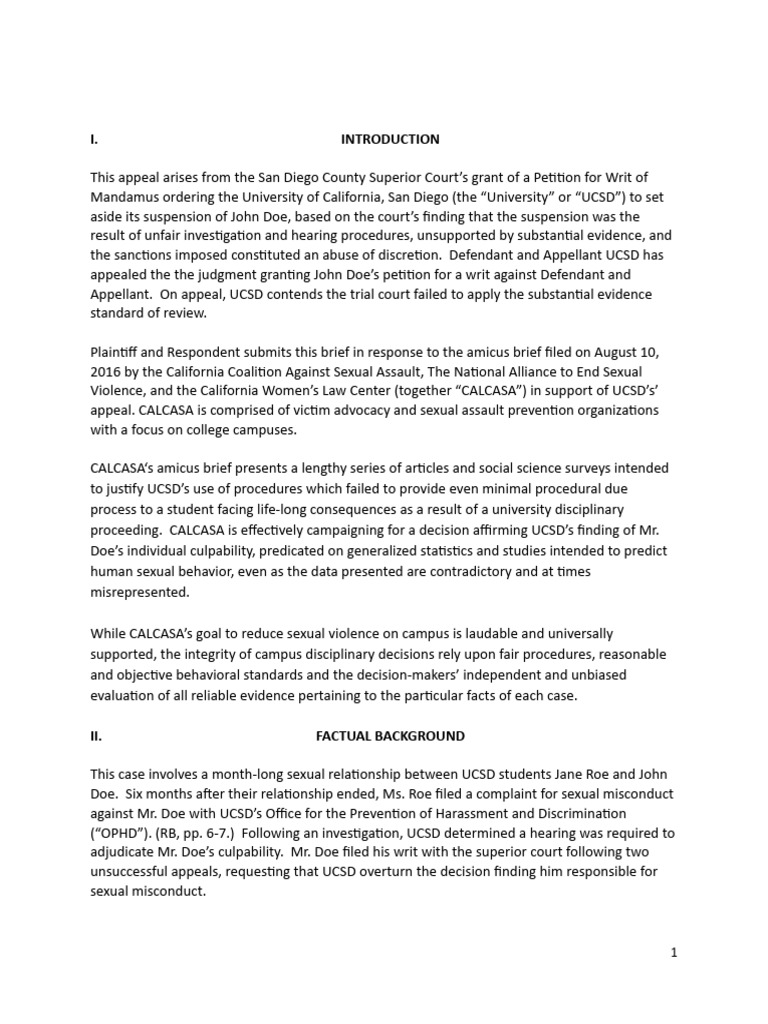 I. INTRODUCTION

This appeal arises from the San Diego County Superior Court's grant of a Petition for Writ of Mandamus ordering the University of California, San Diego (the "University" or "UCSD") to set aside its suspension of John Doe, based on the court's finding that the suspension was the result of unfair investigation and hearing procedures, unsupported by substantial evidence, and the sanctions imposed constituted an abuse of discretion. Defendant and Appellant UCSD has appealed the the judgment granting John Doe's petition for a writ against Defendant and Appellant. On appeal, UCSD contends the trial court failed to apply the substantial evidence standard of review.

Plaintiff and Respondent submits this brief in response to the amicus brief filed on August 10, 2016 by the California Coalition Against Sexual Assault, The National Alliance to End Sexual Violence, and the California Women's Law Center (together "CALCASA") in support of UCSD's' appeal. CALCASA is comprised of victim advocacy and sexual assault prevention organizations with a focus on college campuses.

CALCASA's amicus brief presents a lengthy series of articles and social science surveys intended to justify UCSD's use of procedures which failed to provide even minimal procedural due process to a student facing life-long consequences as a result of a university disciplinary proceeding. CALCASA is effectively campaigning for a decision affirming UCSD's finding of Mr. Doe's individual culpability, predicated on generalized statistics and studies intended to predict human sexual behavior, even as the data presented are contradictory and at times misrepresented.

While CALCASA's goal to reduce sexual violence on campus is laudable and universally supported, the integrity of campus disciplinary decisions rely upon fair procedures, reasonable and objective behavioral standards and the decision-makers' independent and unbiased evaluation of all reliable evidence pertaining to the particular facts of each case.

II. FACTUAL BACKGROUND

This case involves a month-long sexual relationship between UCSD students Jane Roe and John Doe. Six months after their relationship ended, Ms. Roe filed a complaint for sexual misconduct against Mr. Doe with UCSD's Office for the Prevention of Harassment and Discrimination ("OPHD"). (RB, pp. 6-7.) Following an investigation, UCSD determined a hearing was required to adjudicate Mr. Doe's culpability. Mr. Doe filed his writ with the superior court following two unsuccessful appeals, requesting that UCSD overturn the decision finding him responsible for sexual misconduct.

1